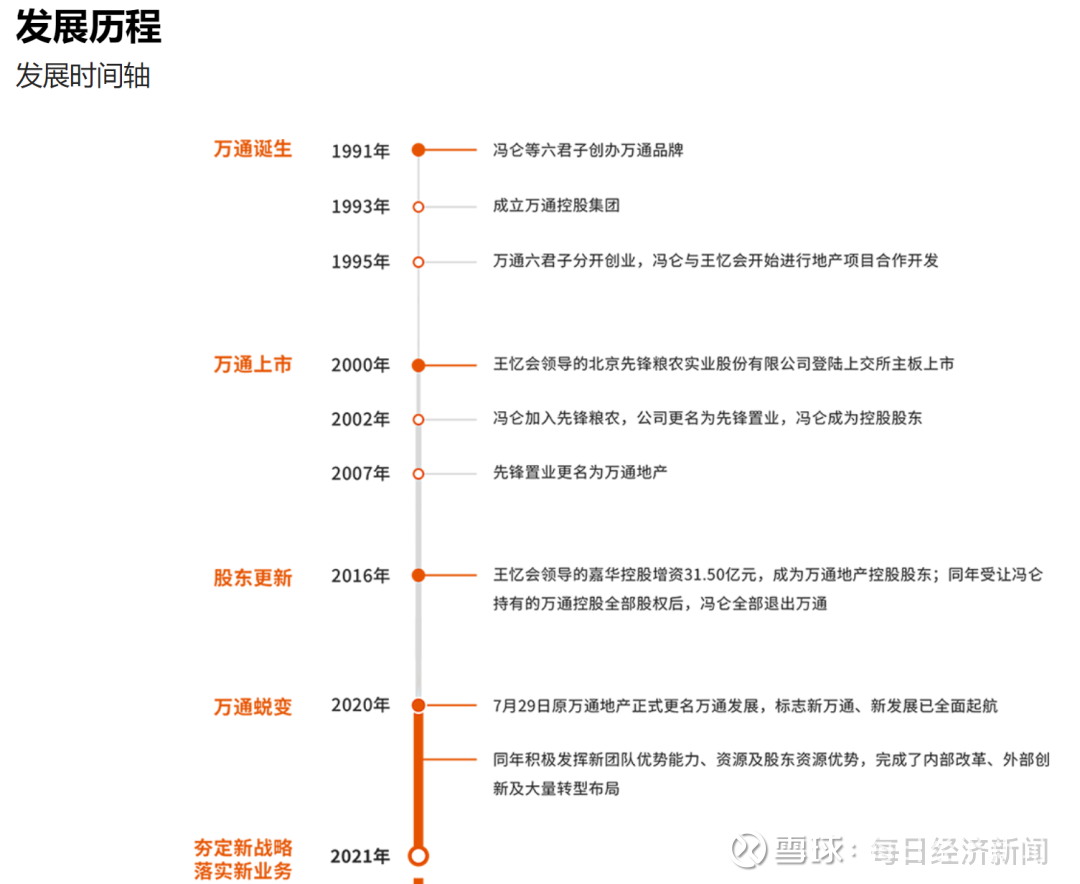 发展历程

发展时间轴

万通诞生 1991年 冯仑等六君子创办万通品牌

1993年 成立万通控股集团

1995年 万通六君子分开创业，冯仑与王忆会开始进行地产项目合作开发

万通上市 2000年 王忆会领导的北京先锋粮农实业股份有限公司登陆上交所主板上市

2002年 冯仑加入先锋粮农，公司更名为先锋置业，冯仑成为控股股东

2007年 先锋置业更名为万通地产

股东更新 2016年 王忆会领导的嘉华控股增资31.50亿元，成为万通地产控股股东；同年受让冯仑持有的万通控股全部股权后，冯仑全部退出万通

万通蜕变 2020年 7月29日原万通地产正式更名万通发展，标志新万通、新发展已全面起航

同年积极发挥新团队优势能力、资源及股东资源优势，完成了内部改革、外部创新及大量转型布局

夯定新战略 落实新业务 2021年

雪球：每日经济新闻